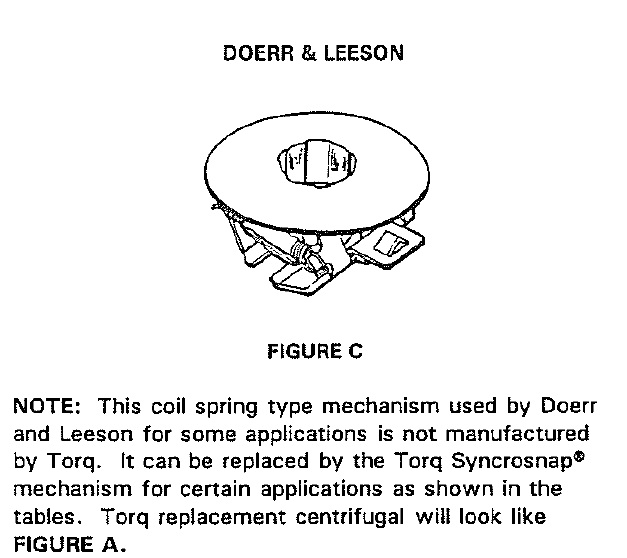 DOERR & LEESON

FIGURE C

NOTE: This coil spring type mechanism used by Doerr and Leeson for some applications is not manufactured by Torq. It can be replaced by the Torq Syncrosnap® mechanism for certain applications as shown in the tables. Torq replacement centrifugal will look like FIGURE A.